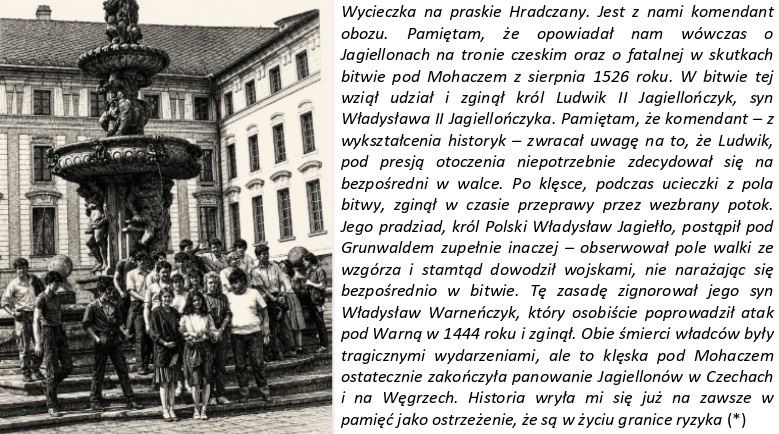 Wycieczka na praskie Hradczany. Jest z nami komendant obozu. Pamiętam, że opowiadał nam wówczas o Jagiellonach na tronie czeskim oraz o fatalnej w skutkach bitwie pod Mohaczem z sierpnia 1526 roku. W bitwie tej wziął udział i zginął król Ludwik II Jagiellończyk, syn Władysława II Jagiellończyka. Pamiętam, że komendant – z wykształcenia historyk – zwracał uwagę na to, że Ludwik, pod presją otoczenia niepotrzebnie zdecydował się na bezpośredni w walce. Po klęsce, podczas ucieczki z pola bitwy, zginął w czasie przeprawy przez wezbrany potok. Jego pradziad, król Polski Władysław Jagiełło, postąpił pod Grunwaldem zupełnie inaczej – obserwował pole walki ze wzgórza i stamtąd dowodził wojskami, nie narażając się bezpośrednio w bitwie. Tę zasadę zignorował jego syn Władysław Warneńczyk, który osobiście poprowadził atak pod Warną w 1444 roku i zginął. Obie śmierci władców były tragicznymi wydarzeniami, ale to klęska pod Mohaczem ostatecznie zakończyła panowanie Jagiellonów w Czechach i na Węgrzech. Historia wryła mi się już na zawsze w pamięć jako ostrzeżenie, że są w życiu granice ryzyka (*)